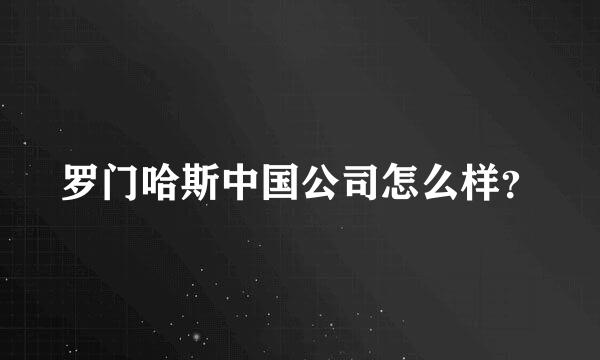 罗门哈斯中国公司怎么样?